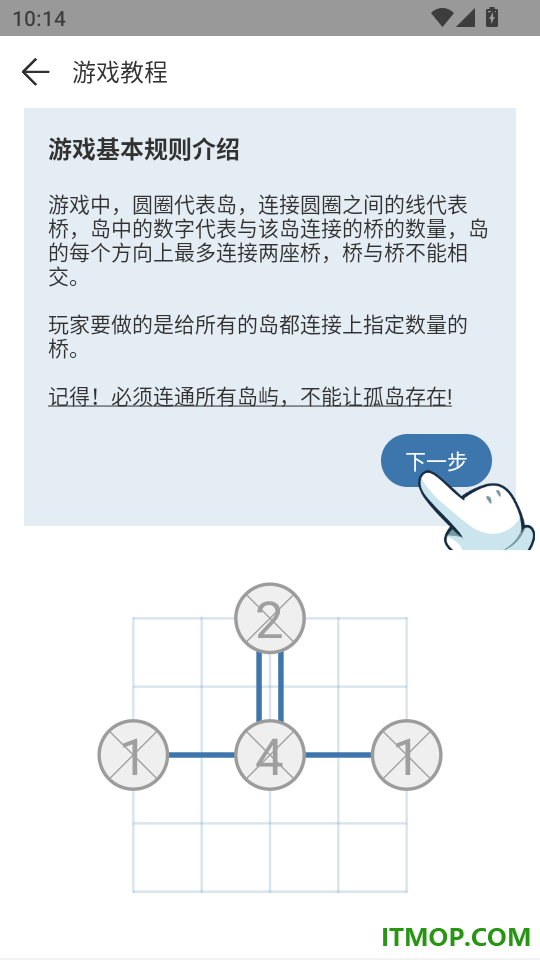 10:14

游戏教程

游戏基本规则介绍

游戏中，圆圈代表岛，连接圆圈之间的线代表桥，岛中的数字代表与该岛连接的桥的数量，岛的每个方向上最多连接两座桥，桥与桥不能相交。

玩家要做的是给所有的岛都连接上指定数量的桥。

记得！必须连通所有岛屿，不能让孤岛存在!

下一步

2

1 4 1

ITMOP.COM